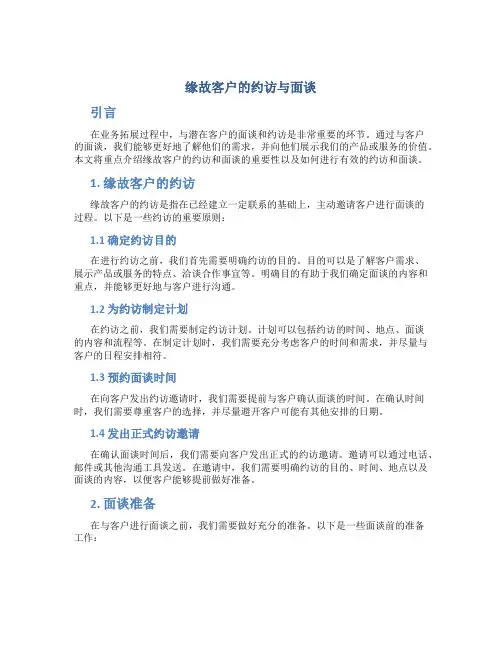 缘故客户的约访与面谈

引言

在业务拓展过程中，与潜在客户的面谈和约访是非常重要的环节。通过与客户的面谈，我们能够更好地了解他们的需求，并向他们展示我们的产品或服务的价值。本文将重点介绍缘故客户的约访和面谈的重要性以及如何进行有效的约访和面谈。

1. 缘故客户的约访

缘故客户的约访是指在已经建立一定联系的基础上，主动邀请客户进行面谈的过程。以下是一些约访的重要原则：

1.1 确定约访目的

在进行约访之前，我们首先需要明确约访的目的。目的可以是了解客户需求、展示产品或服务的特点、洽谈合作事宜等。明确目的有助于我们确定面谈的内容和重点，并能够更好地与客户进行沟通。

1.2 为约访制定计划

在约访之前，我们需要制定约访计划。计划可以包括约访的时间、地点、面谈的内容和流程等。在制定计划时，我们需要充分考虑客户的时间和需求，并尽量与客户的日程安排相符。

1.3 预约面谈时间

在向客户发出约访邀请时，我们需要提前与客户确认面谈的时间。在确认时间时，我们需要尊重客户的选择，并尽量避开客户可能有其他安排的日期。

1.4 发出正式约访邀请

在确认面谈时间后，我们需要向客户发出正式的约访邀请。邀请可以通过电话、邮件或其他沟通工具发送。在邀请中，我们需要明确约访的目的、时间、地点以及面谈的内容，以便客户能够提前做好准备。

2. 面谈准备

在与客户进行面谈之前，我们需要做好充分的准备。以下是一些面谈前的准备工作：